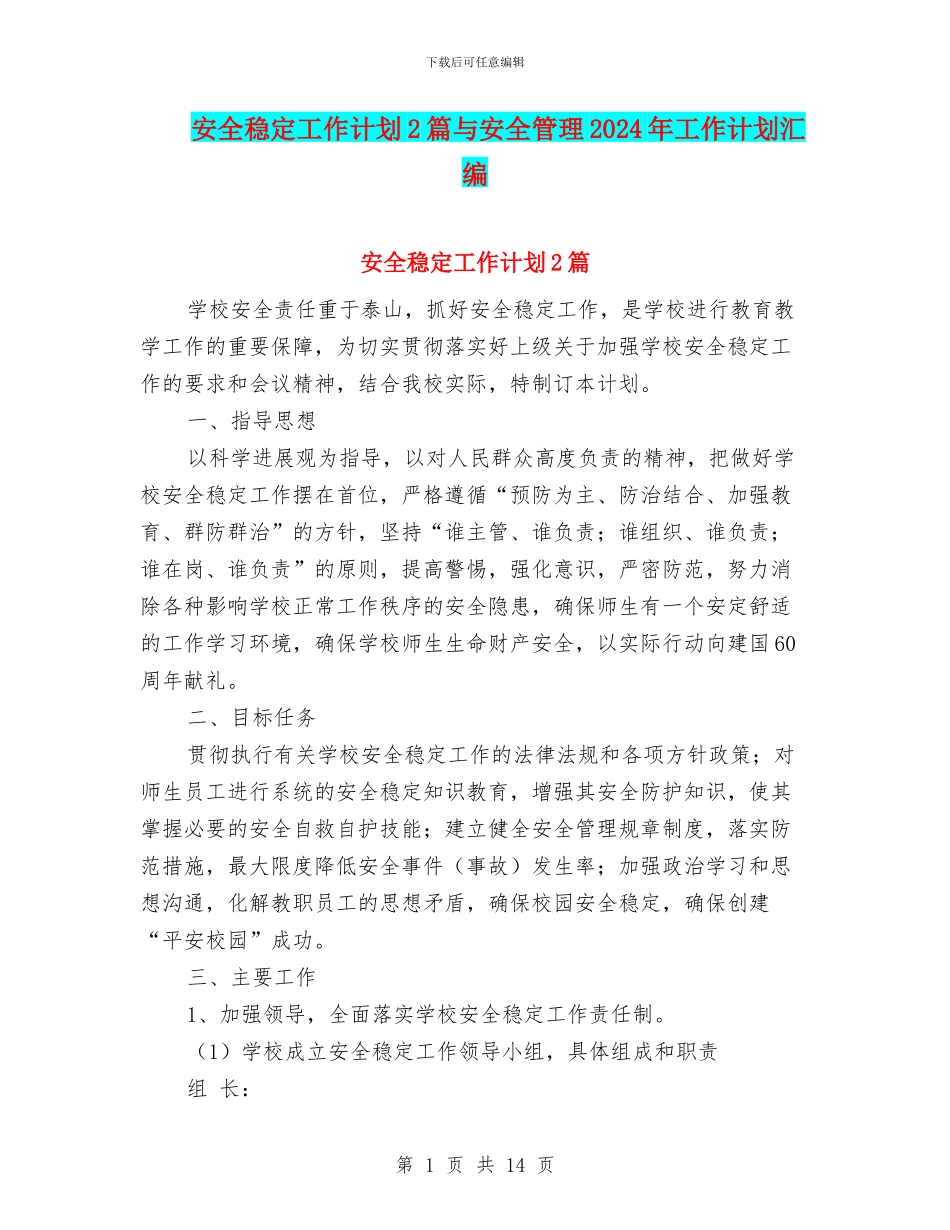 下载后可任意编辑

安全稳定工作计划2篇与安全管理2024年工作计划汇编

安全稳定工作计划2篇

学校安全责任重于泰山，抓好安全稳定工作，是学校进行教育教学工作的重要保障，为切实贯彻落实好上级关于加强学校安全稳定工作的要求和会议精神，结合我校实际，特制订本计划。

一、指导思想

以科学进展观为指导，以对人民群众高度负责的精神，把做好学校安全稳定工作摆在首位，严格遵循“预防为主、防治结合、加强教育、群防群治”的方针，坚持“谁主管、谁负责；谁组织、谁负责；谁在岗、谁负责”的原则，提高警惕，强化意识，严密防范，努力消除各种影响学校正常工作秩序的安全隐患，确保师生有一个安定舒适的工作学习环境，确保学校师生生命财产安全，以实际行动向建国60周年献礼。

二、目标任务

贯彻执行有关学校安全稳定工作的法律法规和各项方针政策；对师生员工进行系统的安全稳定知识教育，增强其安全防护知识，使其掌握必要的安全自救自护技能；建立健全安全管理规章制度，落实防范措施，最大限度降低安全事件（事故）发生率；加强政治学习和思想沟通，化解教职员工的思想矛盾，确保校园安全稳定，确保创建“平安校园”成功。

三、主要工作

1、加强领导，全面落实学校安全稳定工作责任制。

（1）学校成立安全稳定工作领导小组，具体组成和职责

组 长：

第 1 页 共 14 页